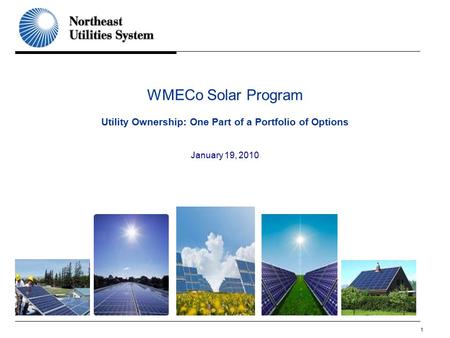 Northeast
Utilities System

WMECo Solar Program

Utility Ownership: One Part of a Portfolio of Options

January 19, 2010

1